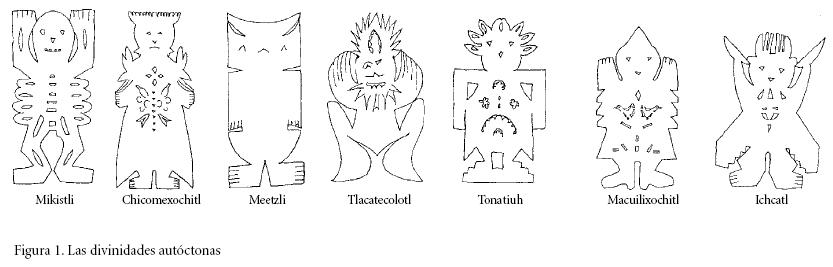 Mikistli Chicomexochitl Meetzli Tlacatecolotl Tonatiuh Macuilixochitl Ichcatl

Figura 1. Las divinidades autóctonas